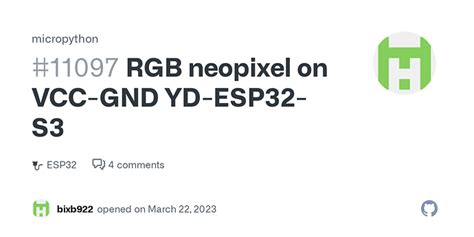 micropython

#11097 RGB neopixel on VCC-GND YD-ESP32-S3

ESP32 4 comments

bixb922 opened on March 22, 2023